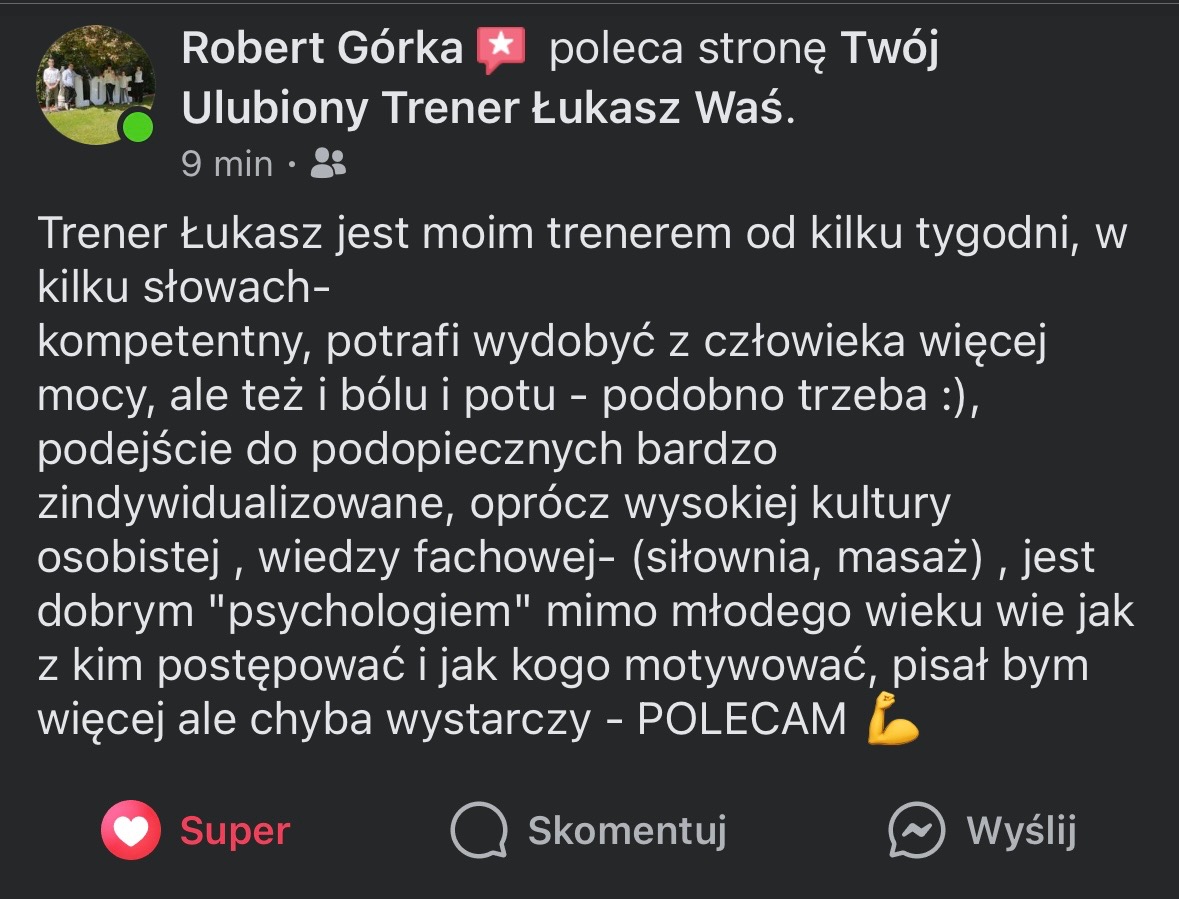 Robert Górka poleca stronę Twój Ulubiony Trener Łukasz Waś.
9 min ·

Trener Łukasz jest moim trenerem od kilku tygodni, w kilku słowach-
kompetentny, potrafi wydobyć z człowieka więcej mocy, ale też i bólu i potu - podobno trzeba :), podejście do podopiecznych bardzo zindywidualizowane, oprócz wysokiej kultury osobistej , wiedzy fachowej- (siłownia, masaż) , jest dobrym "psychologiem" mimo młodego wieku wie jak z kim postępować i jak kogo motywować, pisał bym więcej ale chyba wystarczy - POLECAM 💪

Super Skomentuj Wyślij